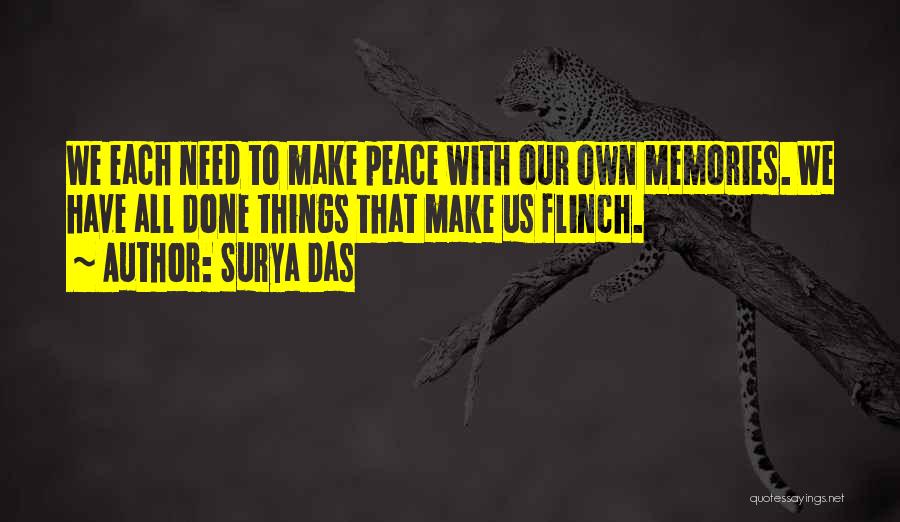 WE EACH NEED TO MAKE PEACE WITH OUR OWN MEMORIES. WE HAVE ALL DONE THINGS THAT MAKE US FLINCH.
~ AUTHOR: SURYA DAS

quotessayings.net